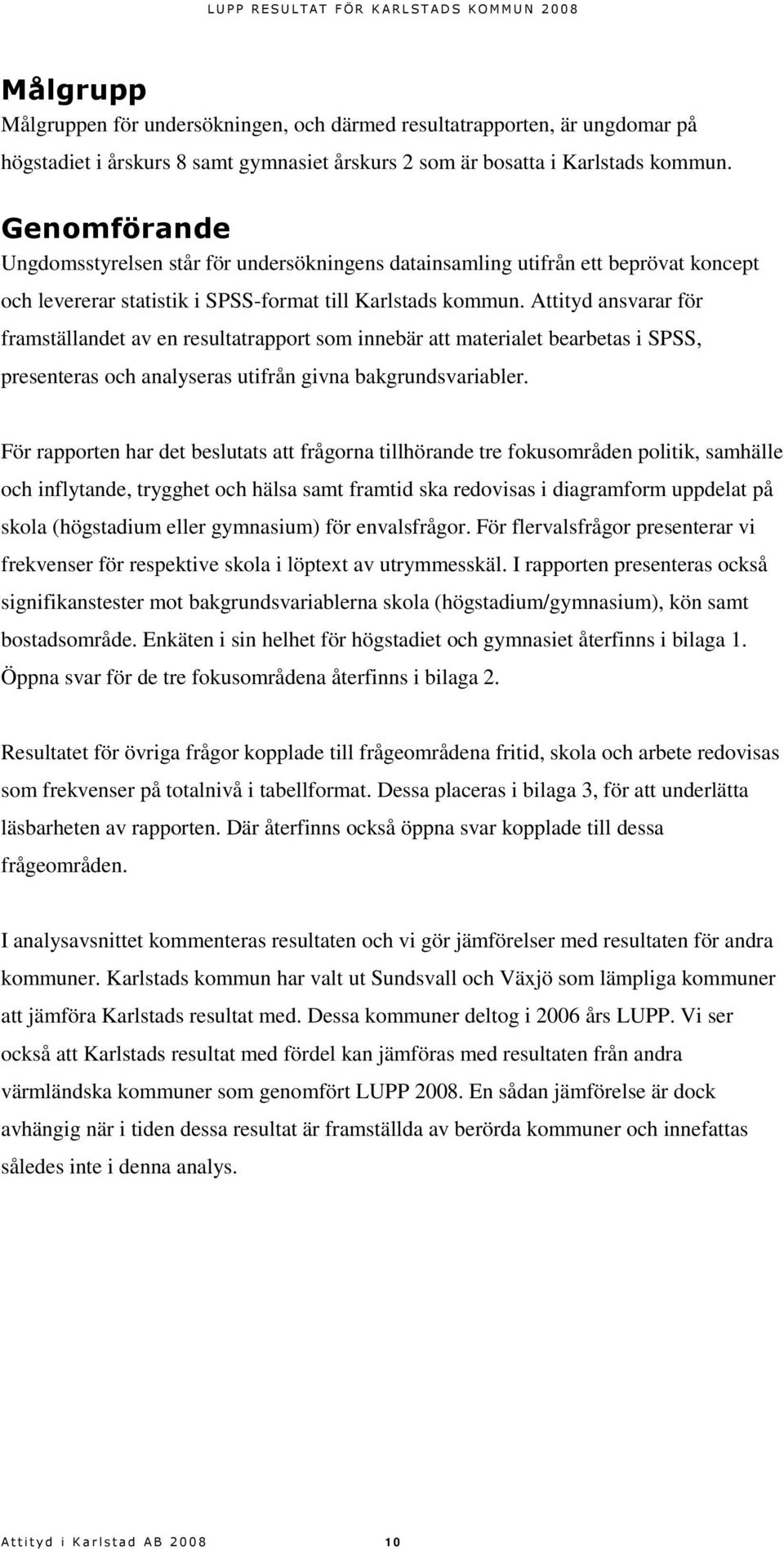 LUPP RESULTAT FÖR KARLSTADS KOMMUN 2008

Målgrupp
Målgruppen för undersökningen, och därmed resultatrapporten, är ungdomar på högstadiet i årskurs 8 samt gymnasiet årskurs 2 som är bosatta i Karlstads kommun.

Genomförande
Ungdomsstyrelsen står för undersökningens datainsamling utifrån ett beprövat koncept och levererar statistik i SPSS-format till Karlstads kommun. Attityd ansvarar för framställandet av en resultatrapport som innebär att materialet bearbetas i SPSS, presenteras och analyseras utifrån givna bakgrundsvariabler.

För rapporten har det beslutats att frågorna tillhörande tre fokusområden politik, samhälle och inflytande, trygghet och hälsa samt framtid ska redovisas i diagramform uppdelat på skola (högstadium eller gymnasium) för envalsfrågor. För flervalsfrågor presenterar vi frekvenser för respektive skola i löptext av utrymmesskäl. I rapporten presenteras också signifikanstester mot bakgrundsvariablerna skola (högstadium/gymnasium), kön samt bostadsområde. Enkäten i sin helhet för högstadiet och gymnasiet återfinns i bilaga 1. Öppna svar för de tre fokusområdena återfinns i bilaga 2.

Resultatet för övriga frågor kopplade till frågeområdena fritid, skola och arbete redovisas som frekvenser på totalnivå i tabellformat. Dessa placeras i bilaga 3, för att underlätta läsbarheten av rapporten. Där återfinns också öppna svar kopplade till dessa frågeområden.

I analysavsnittet kommenteras resultaten och vi gör jämförelser med resultaten för andra kommuner. Karlstads kommun har valt ut Sundsvall och Växjö som lämpliga kommuner att jämföra Karlstads resultat med. Dessa kommuner deltog i 2006 års LUPP. Vi ser också att Karlstads resultat med fördel kan jämföras med resultaten från andra värmländska kommuner som genomfört LUPP 2008. En sådan jämförelse är dock avhängig när i tiden dessa resultat är framställda av berörda kommuner och innefattas således inte i denna analys.

Attityd i Karlstad AB 2008 10